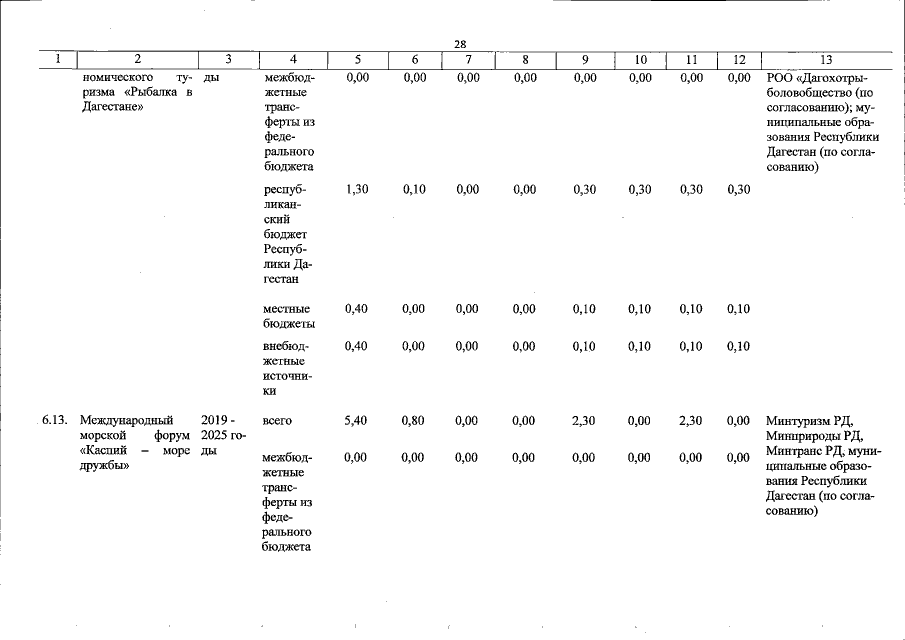 28

| 1 | 2 | 3 | 4 | 5 | 6 | 7 | 8 | 9 | 10 | 11 | 12 | 13 |
|---|---|---|---|---|---|---|---|---|---|---|---|---|
| | номического туризма «Рыбалка в Дагестане» | ды | межбюджетные трансферты из федерального бюджета | 0,00 | 0,00 | 0,00 | 0,00 | 0,00 | 0,00 | 0,00 | 0,00 | РОО «Дагохотрыболовобщество (по согласованию); муниципальные образования Республики Дагестан (по согласованию) |
| | | | республиканский бюджет Республики Дагестан | 1,30 | 0,10 | 0,00 | 0,00 | 0,30 | 0,30 | 0,30 | 0,30 | |
| | | | местные бюджеты | 0,40 | 0,00 | 0,00 | 0,00 | 0,10 | 0,10 | 0,10 | 0,10 | |
| | | | внебюджетные источники | 0,40 | 0,00 | 0,00 | 0,00 | 0,10 | 0,10 | 0,10 | 0,10 | |
| 6.13. | Международный морской форум «Каспий – море дружбы» | 2019 - 2025 годы | всего | 5,40 | 0,80 | 0,00 | 0,00 | 2,30 | 0,00 | 2,30 | 0,00 | Минтуризм РД, Минприроды РД, Минтранс РД, муниципальные образования Республики Дагестан (по согласованию) |
| | | | межбюджетные трансферты из федерального бюджета | 0,00 | 0,00 | 0,00 | 0,00 | 0,00 | 0,00 | 0,00 | 0,00 | |